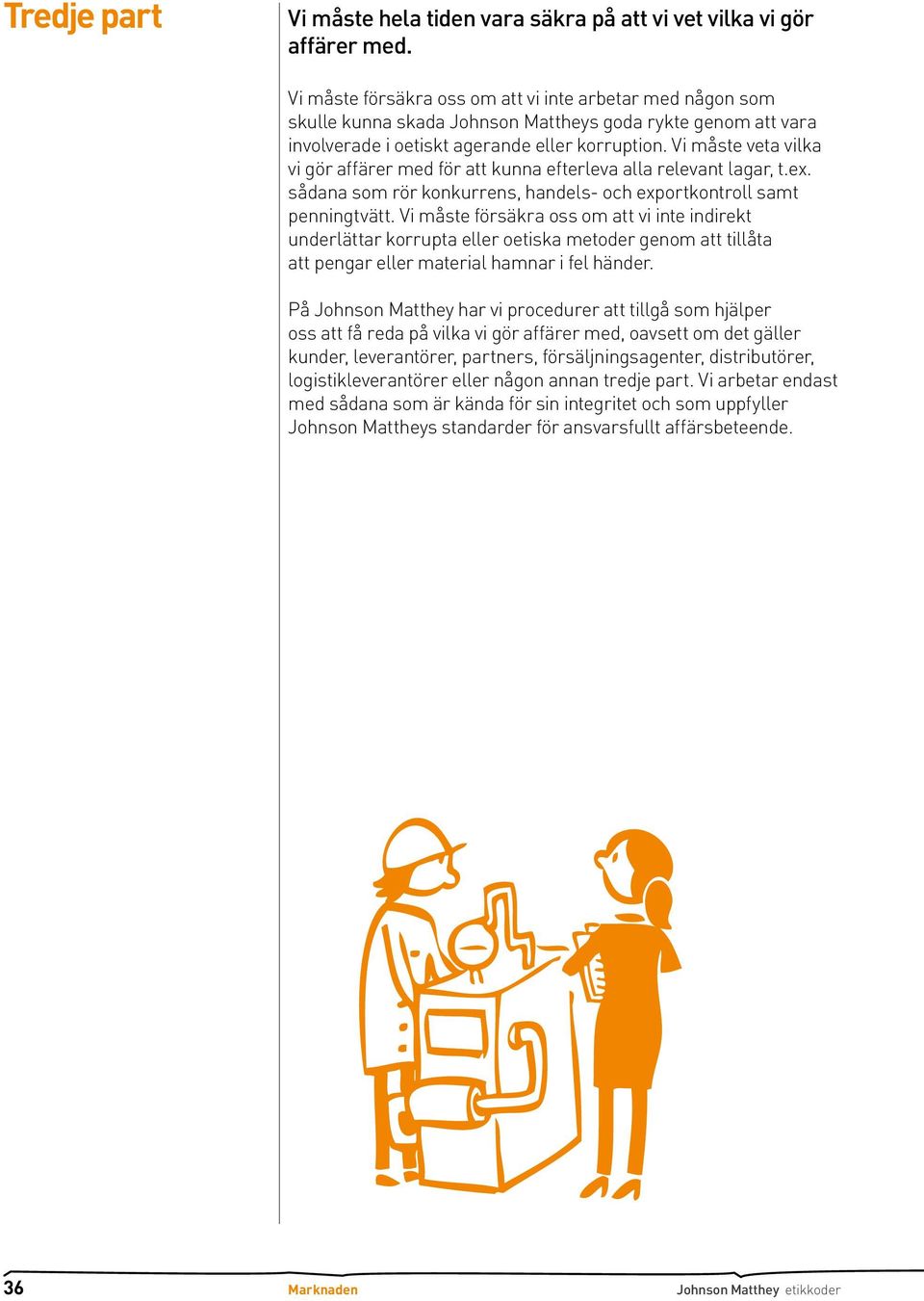 Tredje part

Vi måste hela tiden vara säkra på att vi vet vilka vi gör affärer med.

Vi måste försäkra oss om att vi inte arbetar med någon som skulle kunna skada Johnson Mattheys goda rykte genom att vara involverade i oetiskt agerande eller korruption. Vi måste veta vilka vi gör affärer med för att kunna efterleva alla relevant lagar, t.ex. sådana som rör konkurrens, handels- och exportkontroll samt penningtvätt. Vi måste försäkra oss om att vi inte indirekt underlättar korrupta eller oetiska metoder genom att tillåta att pengar eller material hamnar i fel händer.

På Johnson Matthey har vi procedurer att tillgå som hjälper oss att få reda på vilka vi gör affärer med, oavsett om det gäller kunder, leverantörer, partners, försäljningsagenter, distributörer, logistikleverantörer eller någon annan tredje part. Vi arbetar endast med sådana som är kända för sin integritet och som uppfyller Johnson Mattheys standarder för ansvarsfullt affärsbeteende.

36 Marknaden Johnson Matthey etikkoder